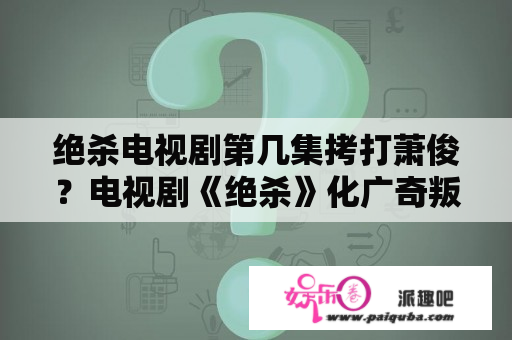 绝杀电视剧第几集拷打萧俊？电视剧《绝杀》化广奇叛

娱乐圈

派趣吧

www.paiquba.com